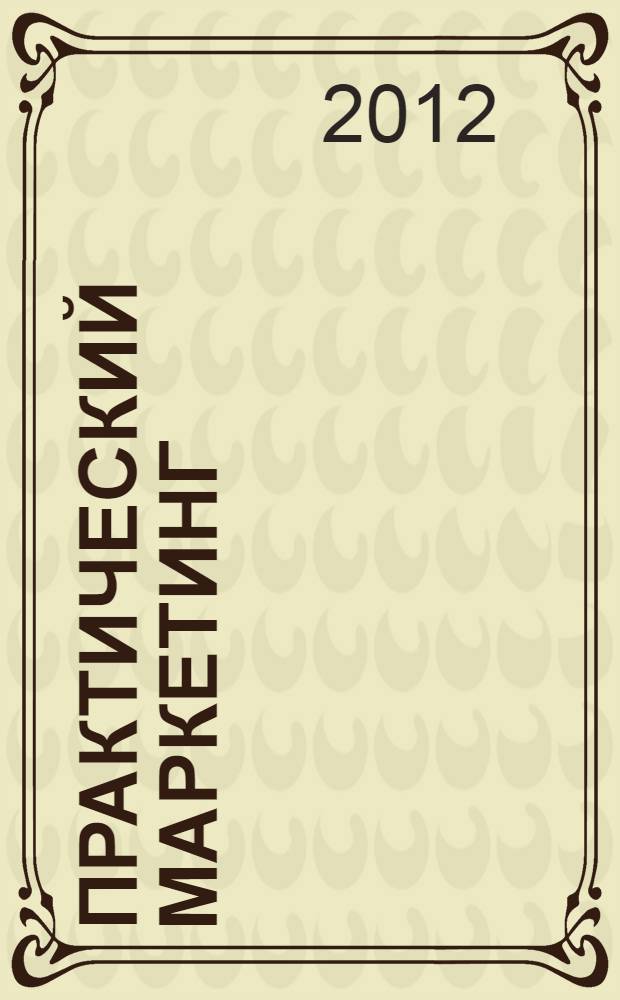 2012

ПРАКТИЧЕСКИЙ МАРКЕТИНГ